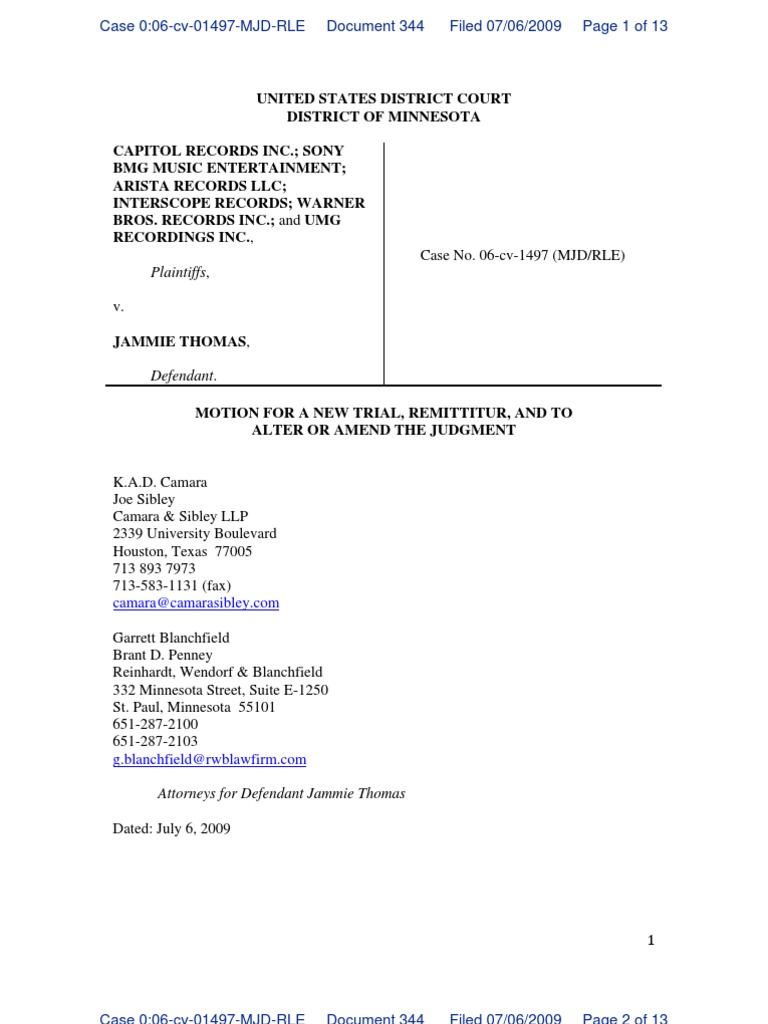 Case 0:06-cv-01497-MJD-RLE Document 344 Filed 07/06/2009 Page 1 of 13

UNITED STATES DISTRICT COURT
DISTRICT OF MINNESOTA

CAPITOL RECORDS INC.; SONY BMG MUSIC ENTERTAINMENT; ARISTA RECORDS LLC; INTERSCOPE RECORDS; WARNER BROS. RECORDS INC.; and UMG RECORDINGS INC.,

Plaintiffs,

v.

JAMMIE THOMAS,

Defendant.

Case No. 06-cv-1497 (MJD/RLE)

MOTION FOR A NEW TRIAL, REMITTITUR, AND TO ALTER OR AMEND THE JUDGMENT

K.A.D. Camara
Joe Sibley
Camara & Sibley LLP
2339 University Boulevard
Houston, Texas 77005
713 893 7973
713-583-1131 (fax)
camara@camarasibley.com

Garrett Blanchfield
Brant D. Penney
Reinhardt, Wendorf & Blanchfield
332 Minnesota Street, Suite E-1250
St. Paul, Minnesota 55101
651-287-2100
651-287-2103
g.blanchfield@rwblawfirm.com

Attorneys for Defendant Jammie Thomas

Dated: July 6, 2009

1

Case 0:06-cv-01497-MJD-RLE Document 344 Filed 07/06/2009 Page 2 of 13